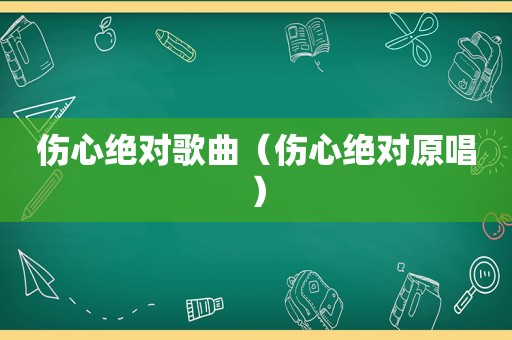 伤心绝对歌曲（伤心绝对原唱）